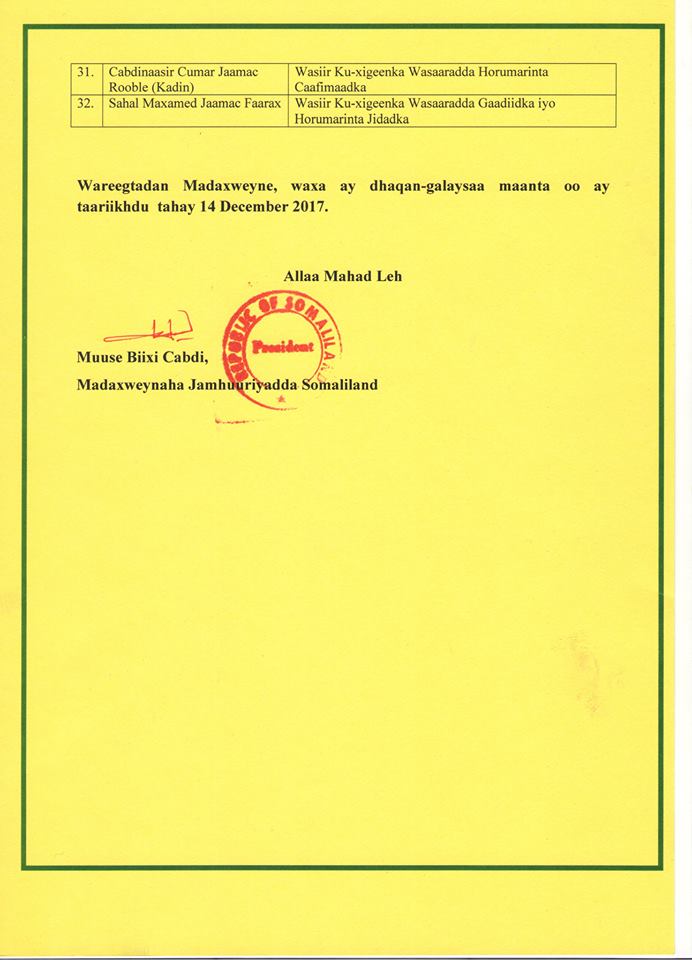 | 31. | Cabdinaasir Cumar Jaamac Rooble (Kadin) | Wasiir Ku-xigeenka Wasaaradda Horumarinta Caafimaadka |
|---|---|---|
| 32. | Sahal Maxamed Jaamac Faarax | Wasiir Ku-xigeenka Wasaaradda Gaadiidka iyo Horumarinta Jidadka |

Wareegtadan Madaxweyne, waxa ay dhaqan-galaysaa maanta oo ay taariikhdu tahay 14 December 2017.

Allaa Mahad Leh

Muuse Biixi Cabdi,

Madaxweynaha Jamhuuriyadda Somaliland

REPUBLIC OF SOMALILAND
President